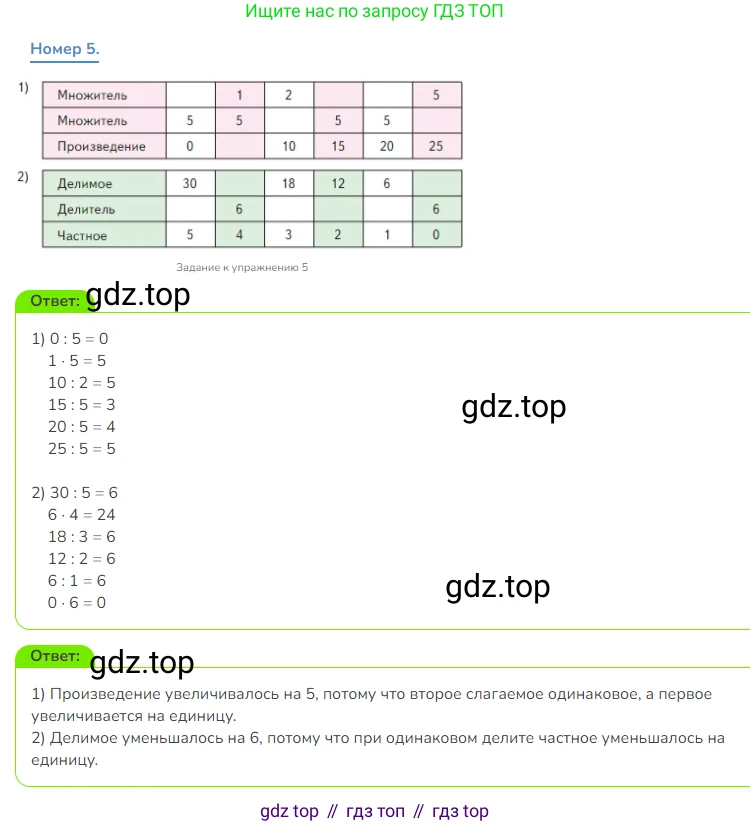 Ищите нас по запросу ГДЗ ТОП

Номер 5.

1)

| Множитель | | 1 | 2 | | | 5 |
|---|---|---|---|---|---|---|
| Множитель | 5 | 5 | | 5 | 5 | |
| Произведение | 0 | | 10 | 15 | 20 | 25 |

2)

| Делимое | 30 | | 18 | 12 | 6 | |
|---|---|---|---|---|---|---|
| Делитель | | 6 | | | | 6 |
| Частное | 5 | 4 | 3 | 2 | 1 | 0 |

Задание к упражнению 5

Ответ: gdz.top

1) $0 : 5 = 0$
$1 \cdot 5 = 5$
$10 : 2 = 5$
$15 : 5 = 3$
$20 : 5 = 4$
$25 : 5 = 5$

gdz.top

2) $30 : 5 = 6$
$6 \cdot 4 = 24$
$18 : 3 = 6$
$12 : 2 = 6$
$6 : 1 = 6$
$0 \cdot 6 = 0$

gdz.top

Ответ: gdz.top

1) Произведение увеличивалось на 5, потому что второе слагаемое одинаковое, а первое увеличивается на единицу.
2) Делимое уменьшалось на 6, потому что при одинаковом делите частное уменьшалось на единицу.

gdz top // гдз топ // гдз top